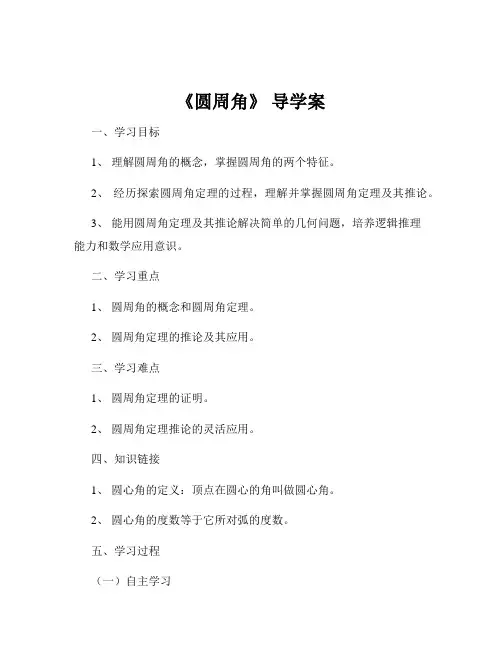 《圆周角》 导学案

一、学习目标

1、 理解圆周角的概念，掌握圆周角的两个特征。

2、 经历探索圆周角定理的过程，理解并掌握圆周角定理及其推论。

3、 能用圆周角定理及其推论解决简单的几何问题，培养逻辑推理能力和数学应用意识。

二、学习重点

1、 圆周角的概念和圆周角定理。

2、 圆周角定理的推论及其应用。

三、学习难点

1、 圆周角定理的证明。

2、 圆周角定理推论的灵活应用。

四、知识链接

1、 圆心角的定义：顶点在圆心的角叫做圆心角。

2、 圆心角的度数等于它所对弧的度数。

五、学习过程

（一）自主学习